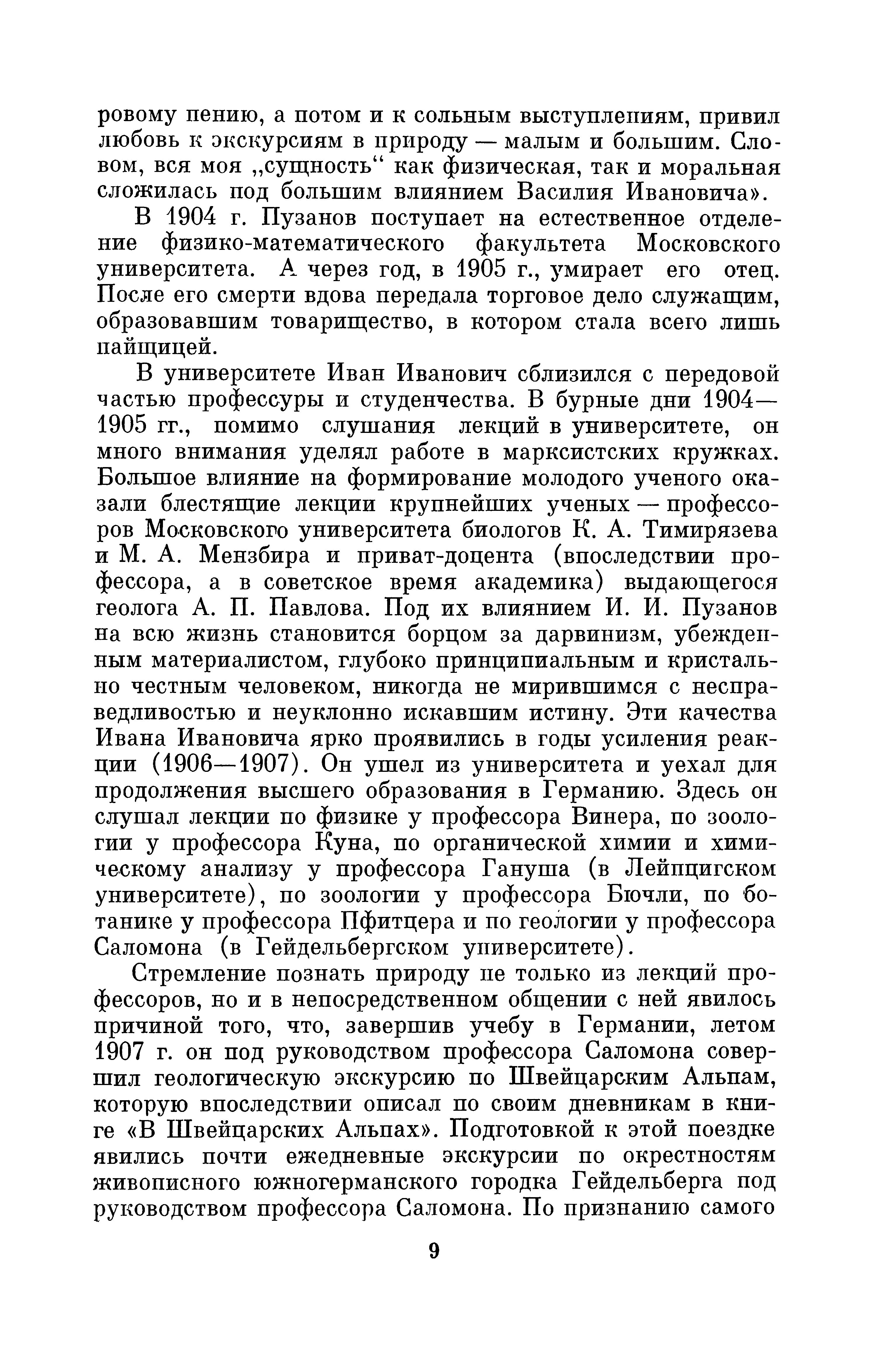 ровому пению, а потом и к сольным выступлениям, привил любовь к экскурсиям в природу — малым и большим. Словом, вся моя „сущность“ как физическая, так и моральная сложилась под большим влиянием Василия Ивановича».

В 1904 г. Пузанов поступает на естественное отделение физико-математического факультета Московского университета. А через год, в 1905 г., умирает его отец. После его смерти вдова передала торговое дело служащим, образовавшим товарищество, в котором стала всего лишь пайщицей.

В университете Иван Иванович сблизился с передовой частью профессуры и студенчества. В бурные дни 1904—1905 гг., помимо слушания лекций в университете, он много внимания уделял работе в марксистских кружках. Большое влияние на формирование молодого ученого оказали блестящие лекции крупнейших ученых — профессоров Московского университета биологов К. А. Тимирязева и М. А. Мензбира и приват-доцента (впоследствии профессора, а в советское время академика) выдающегося геолога А. П. Павлова. Под их влиянием И. И. Пузанов на всю жизнь становится борцом за дарвинизм, убежденным материалистом, глубоко принципиальным и кристально честным человеком, никогда не мирившимся с несправедливостью и неуклонно искавшим истину. Эти качества Ивана Ивановича ярко проявились в годы усиления реакции (1906—1907). Он ушел из университета и уехал для продолжения высшего образования в Германию. Здесь он слушал лекции по физике у профессора Винера, по зоологии у профессора Куна, по органической химии и химическому анализу у профессора Гануша (в Лейпцигском университете), по зоологии у профессора Бючли, по ботанике у профессора Пфитцера и по геологии у профессора Саломона (в Гейдельбергском университете).

Стремление познать природу не только из лекций профессоров, но и в непосредственном общении с ней явилось причиной того, что, завершив учебу в Германии, летом 1907 г. он под руководством профессора Саломона совершил геологическую экскурсию по Швейцарским Альпам, которую впоследствии описал по своим дневникам в книге «В Швейцарских Альпах». Подготовкой к этой поездке явились почти ежедневные экскурсии по окрестностям живописного южногерманского городка Гейдельберга под руководством профессора Саломона. По признанию самого

9